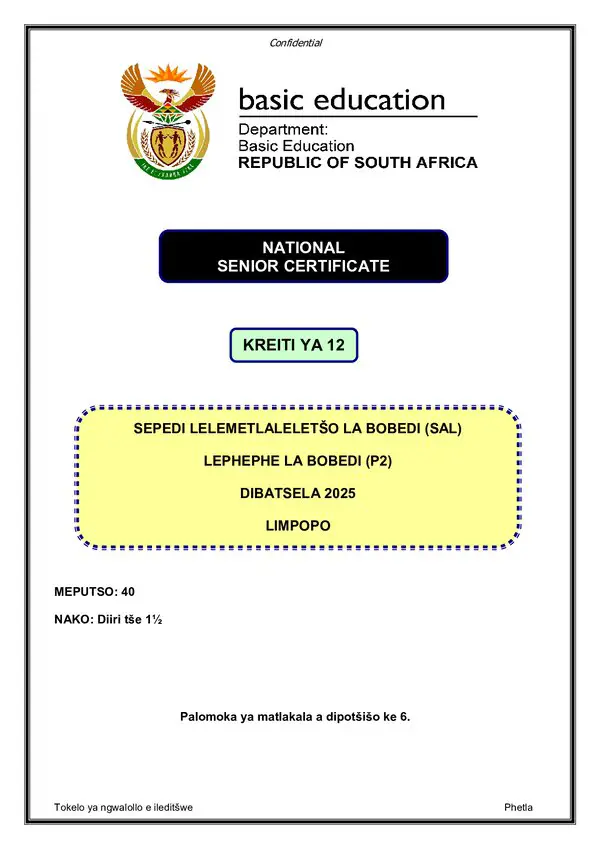 Confidential

basic education

Department:
Basic Education
REPUBLIC OF SOUTH AFRICA

NATIONAL
SENIOR CERTIFICATE

KREITI YA 12

SEPEDI LELEMETLALELETŠO LA BOBEDI (SAL)

LEPHEPHE LA BOBEDI (P2)

DIBATSELA 2025

LIMPOPO

MEPUTSO: 40

NAKO: Diiri tše 1½

Palomoka ya matlakala a dipotšišo ke 6.

Tokelo ya ngwalollo e ileditšwe

Phetla